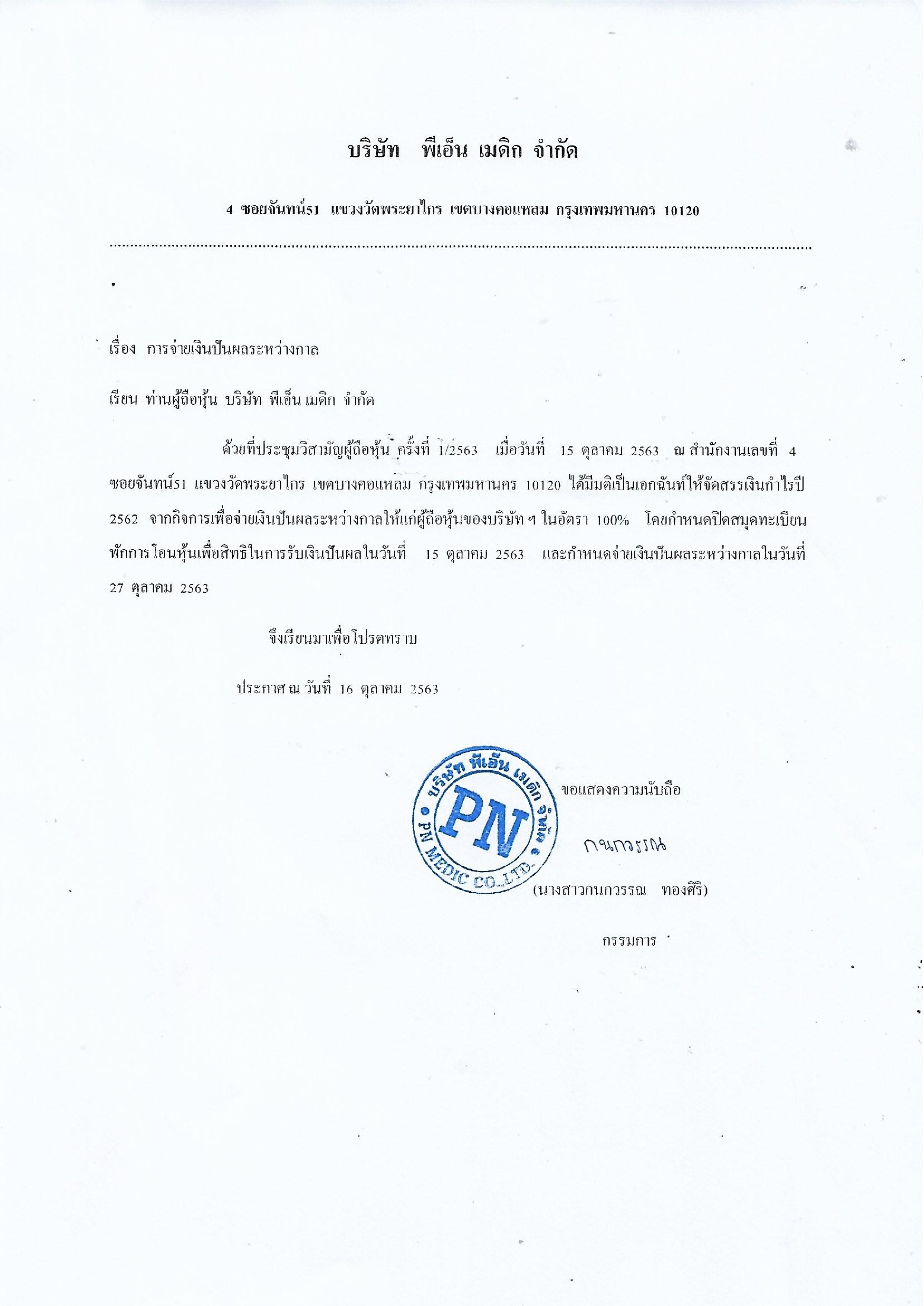 บริษัท พีเอ็น เมดิก จำกัด

4 ซอยจันทน์51 แขวงวัดพระยาไกร เขตบางคอแหลม กรุงเทพมหานคร 10120

เรื่อง การจ่ายเงินปันผลระหว่างกาล

เรียน ท่านผู้ถือหุ้น บริษัท พีเอ็น เมดิก จำกัด

ด้วยที่ประชุมวิสามัญผู้ถือหุ้น ครั้งที่ 1/2563 เมื่อวันที่ 15 ตุลาคม 2563 ณ สำนักงานเลขที่ 4 ซอยจันทน์51 แขวงวัดพระยาไกร เขตบางคอแหลม กรุงเทพมหานคร 10120 ได้มีมติเป็นเอกฉันท์ให้จัดสรรเงินกำไรปี 2562 จากกิจการเพื่อจ่ายเงินปันผลระหว่างกาลให้แก่ผู้ถือหุ้นของบริษัทฯ ในอัตรา 100% โดยกำหนดปิดสมุดทะเบียนพักการโอนหุ้นเพื่อสิทธิในการรับเงินปันผลในวันที่ 15 ตุลาคม 2563 และกำหนดจ่ายเงินปันผลระหว่างกาลในวันที่ 27 ตุลาคม 2563

จึงเรียนมาเพื่อโปรดทราบ

ประกาศ ณ วันที่ 16 ตุลาคม 2563

บริษัท พีเอ็น เมดิก จำกัด PN PN MEDIC CO.,LTD.

ขอแสดงความนับถือ

กนกวรรณ

(นางสาวกนกวรรณ ทองศิริ)

กรรมการ